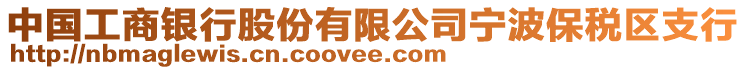 中国工商银行股份有限公司宁波保税区支行
http://nbmaglewis.cn.coovee.com